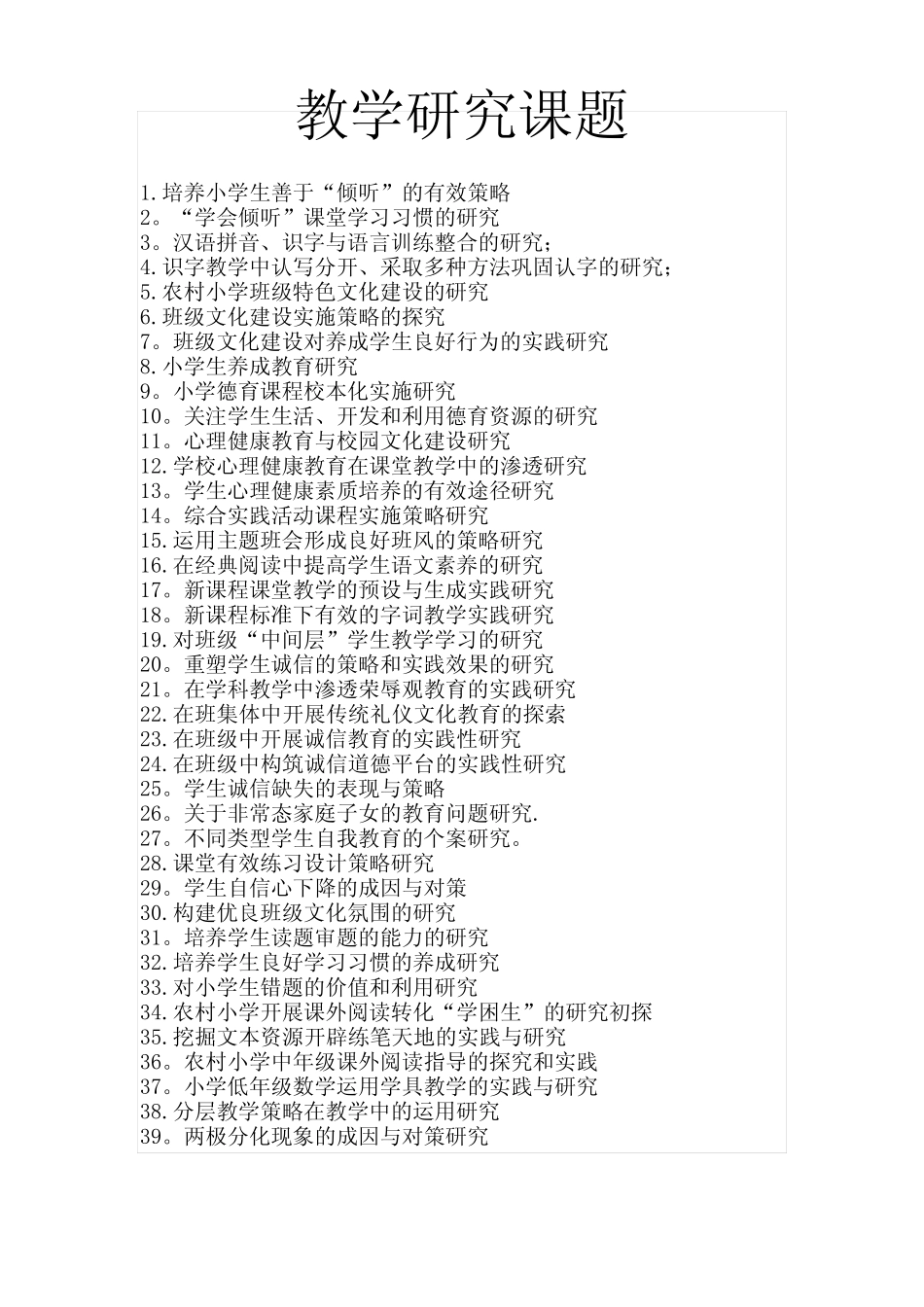 教学研究课题

1.培养小学生善于“倾听”的有效策略
2。“学会倾听”课堂学习习惯的研究
3。汉语拼音、识字与语言训练整合的研究；
4.识字教学中认写分开、采取多种方法巩固认字的研究；
5.农村小学班级特色文化建设的研究
6.班级文化建设实施策略的探究
7。班级文化建设对养成学生良好行为的实践研究
8.小学生养成教育研究
9。小学德育课程校本化实施研究
10。关注学生生活、开发和利用德育资源的研究
11。心理健康教育与校园文化建设研究
12.学校心理健康教育在课堂教学中的渗透研究
13。学生心理健康素质培养的有效途径研究
14。综合实践活动课程实施策略研究
15.运用主题班会形成良好班风的策略研究
16.在经典阅读中提高学生语文素养的研究
17。新课程课堂教学的预设与生成实践研究
18。新课程标准下有效的字词教学实践研究
19.对班级“中间层”学生教学学习的研究
20。重塑学生诚信的策略和实践效果的研究
21。在学科教学中渗透荣辱观教育的实践研究
22.在班集体中开展传统礼仪文化教育的探索
23.在班级中开展诚信教育的实践性研究
24.在班级中构筑诚信道德平台的实践性研究
25。学生诚信缺失的表现与策略
26。关于非常态家庭子女的教育问题研究.
27。不同类型学生自我教育的个案研究。
28.课堂有效练习设计策略研究
29。学生自信心下降的成因与对策
30.构建优良班级文化氛围的研究
31。培养学生读题审题的能力的研究
32.培养学生良好学习习惯的养成研究
33.对小学生错题的价值和利用研究
34.农村小学开展课外阅读转化“学困生”的研究初探
35.挖掘文本资源开辟练笔天地的实践与研究
36。农村小学中年级课外阅读指导的探究和实践
37。小学低年级数学运用学具教学的实践与研究
38.分层教学策略在教学中的运用研究
39。两极分化现象的成因与对策研究